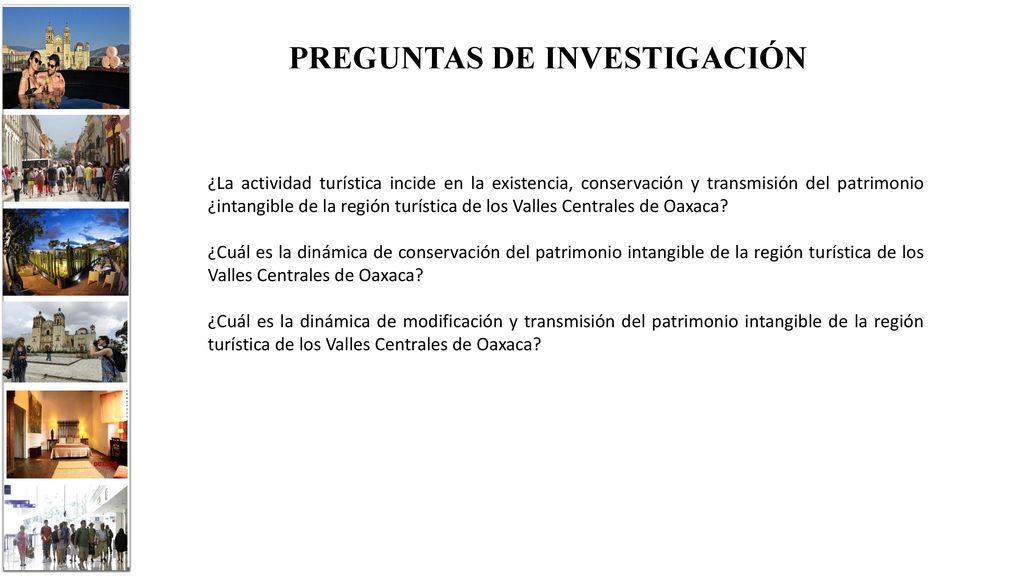 PREGUNTAS DE INVESTIGACIÓN

¿La actividad turística incide en la existencia, conservación y transmisión del patrimonio ¿intangible de la región turística de los Valles Centrales de Oaxaca?

¿Cuál es la dinámica de conservación del patrimonio intangible de la región turística de los Valles Centrales de Oaxaca?

¿Cuál es la dinámica de modificación y transmisión del patrimonio intangible de la región turística de los Valles Centrales de Oaxaca?